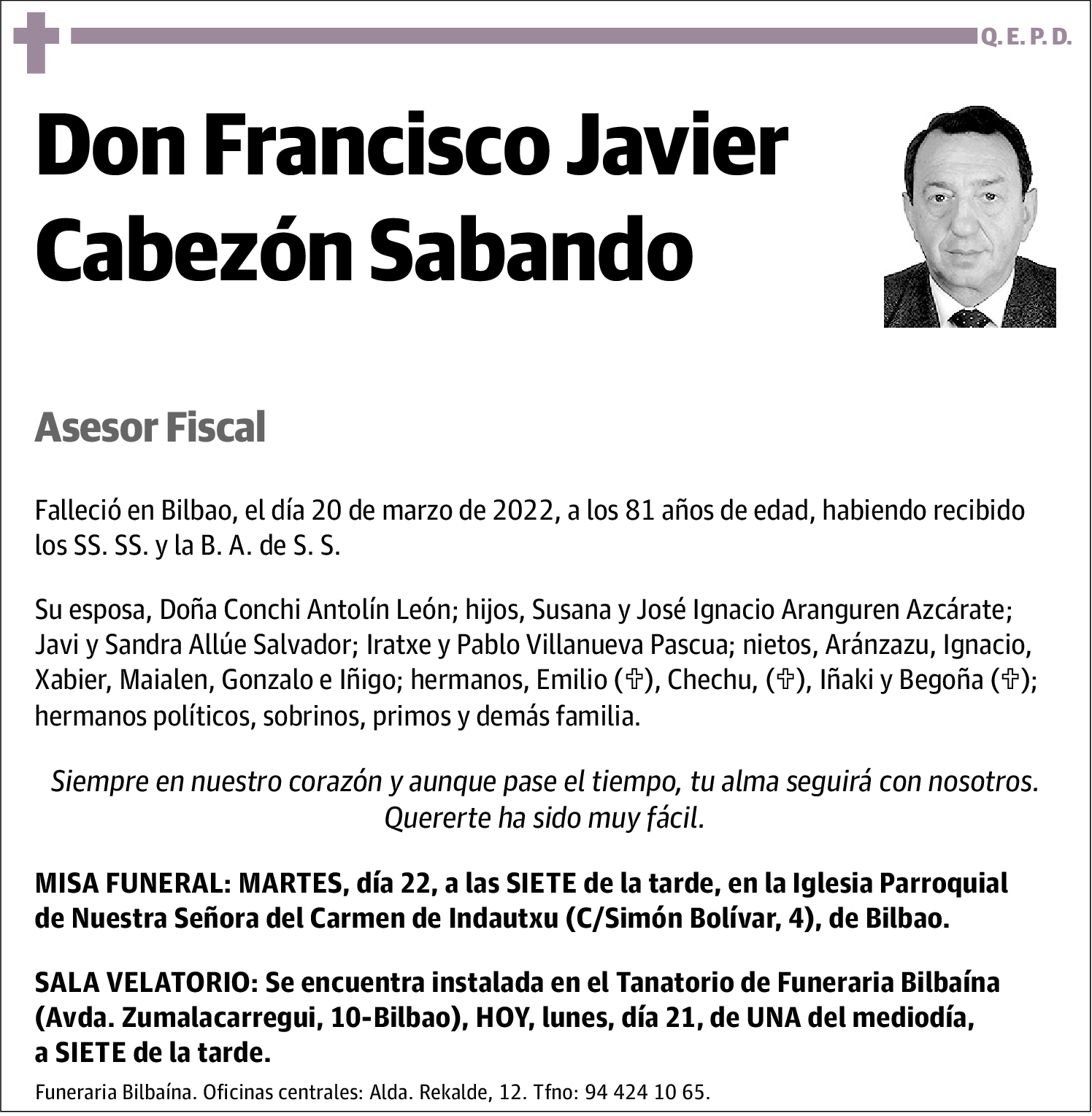 Q. E. P. D.

Don Francisco Javier Cabezón Sabando

Asesor Fiscal

Falleció en Bilbao, el día 20 de marzo de 2022, a los 81 años de edad, habiendo recibido los SS. SS. y la B. A. de S. S.

Su esposa, Doña Conchi Antolín León; hijos, Susana y José Ignacio Aranguren Azcárate; Javi y Sandra Allúe Salvador; Iratxe y Pablo Villanueva Pascua; nietos, Aránzazu, Ignacio, Xabier, Maialen, Gonzalo e Iñigo; hermanos, Emilio (✞), Chechu, (✞), Iñaki y Begoña (✞); hermanos políticos, sobrinos, primos y demás familia.

Siempre en nuestro corazón y aunque pase el tiempo, tu alma seguirá con nosotros. Quererte ha sido muy fácil.

MISA FUNERAL: MARTES, día 22, a las SIETE de la tarde, en la Iglesia Parroquial de Nuestra Señora del Carmen de Indautxu (C/Simón Bolívar, 4), de Bilbao.

SALA VELATORIO: Se encuentra instalada en el Tanatorio de Funeraria Bilbaína (Avda. Zumalacarregui, 10-Bilbao), HOY, lunes, día 21, de UNA del mediodía, a SIETE de la tarde.

Funeraria Bilbaína. Oficinas centrales: Alda. Rekalde, 12. Tfno: 94 424 10 65.